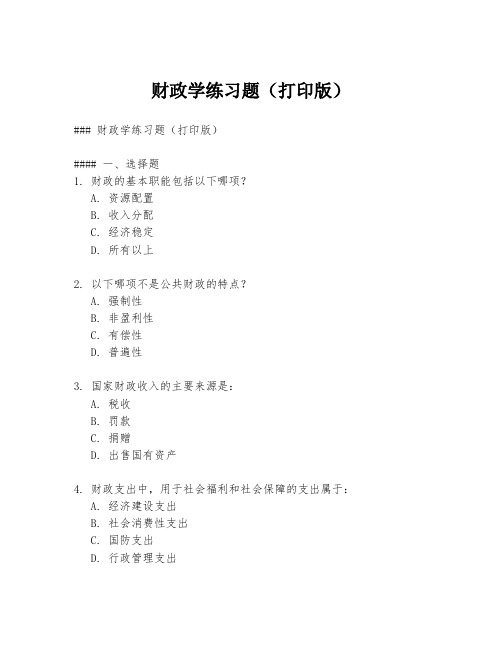 财政学练习题（打印版）

### 财政学练习题（打印版）

#### 一、选择题
1. 财政的基本职能包括以下哪项？
A. 资源配置
B. 收入分配
C. 经济稳定
D. 所有以上

2. 以下哪项不是公共财政的特点？
A. 强制性
B. 非盈利性
C. 有偿性
D. 普遍性

3. 国家财政收入的主要来源是：
A. 税收
B. 罚款
C. 捐赠
D. 出售国有资产

4. 财政支出中，用于社会福利和社会保障的支出属于：
A. 经济建设支出
B. 社会消费性支出
C. 国防支出
D. 行政管理支出